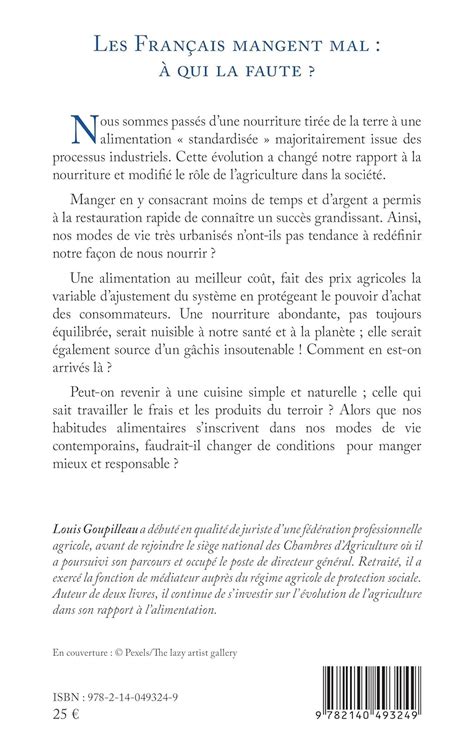 Les Français mangent mal :
à qui la faute ?

Nous sommes passés d'une nourriture tirée de la terre à une alimentation « standardisée » majoritairement issue des processus industriels. Cette évolution a changé notre rapport à la nourriture et modifié le rôle de l'agriculture dans la société.

Manger en y consacrant moins de temps et d'argent a permis à la restauration rapide de connaître un succès grandissant. Ainsi, nos modes de vie très urbanisés n'ont-ils pas tendance à redéfinir notre façon de nous nourrir ?

Une alimentation au meilleur coût, fait des prix agricoles la variable d'ajustement du système en protégeant le pouvoir d'achat des consommateurs. Une nourriture abondante, pas toujours équilibrée, serait nuisible à notre santé et à la planète ; elle serait également source d'un gâchis insoutenable ! Comment en est-on arrivés là ?

Peut-on revenir à une cuisine simple et naturelle ; celle qui sait travailler le frais et les produits du terroir ? Alors que nos habitudes alimentaires s'inscrivent dans nos modes de vie contemporains, faudrait-il changer de conditions pour manger mieux et responsable ?

Louis Goupilleau a débuté en qualité de juriste d'une fédération professionnelle agricole, avant de rejoindre le siège national des Chambres d'Agriculture où il a poursuivi son parcours et occupé le poste de directeur général. Retraité, il a exercé la fonction de médiateur auprès du régime agricole de protection sociale. Auteur de deux livres, il continue de s'investir sur l'évolution de l'agriculture dans son rapport à l'alimentation.

En couverture : © Pexels/The lazy artist gallery

ISBN : 978-2-14-049324-9
25 €

9 782140 493249